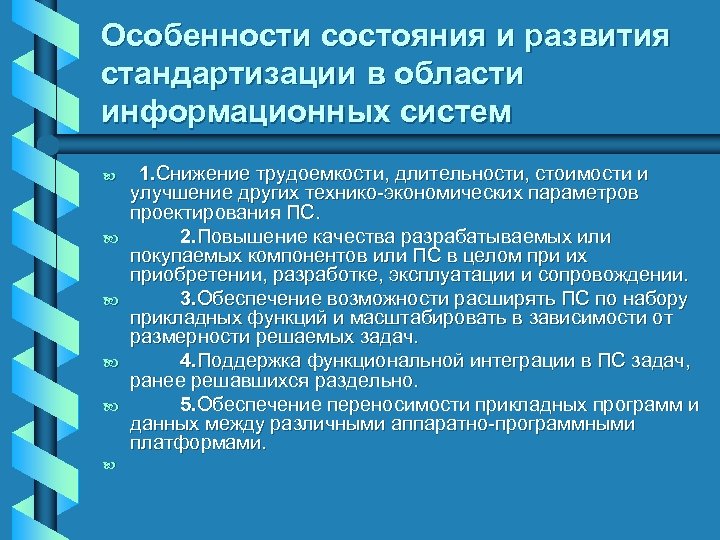 Особенности состояния и развития стандартизации в области информационных систем

1.Снижение трудоемкости, длительности, стоимости и улучшение других технико-экономических параметров проектирования ПС.

2.Повышение качества разрабатываемых или покупаемых компонентов или ПС в целом при их приобретении, разработке, эксплуатации и сопровождении.

3.Обеспечение возможности расширять ПС по набору прикладных функций и масштабировать в зависимости от размерности решаемых задач.

4.Поддержка функциональной интеграции в ПС задач, ранее решавшихся раздельно.

5.Обеспечение переносимости прикладных программ и данных между различными аппаратно-программными платформами.